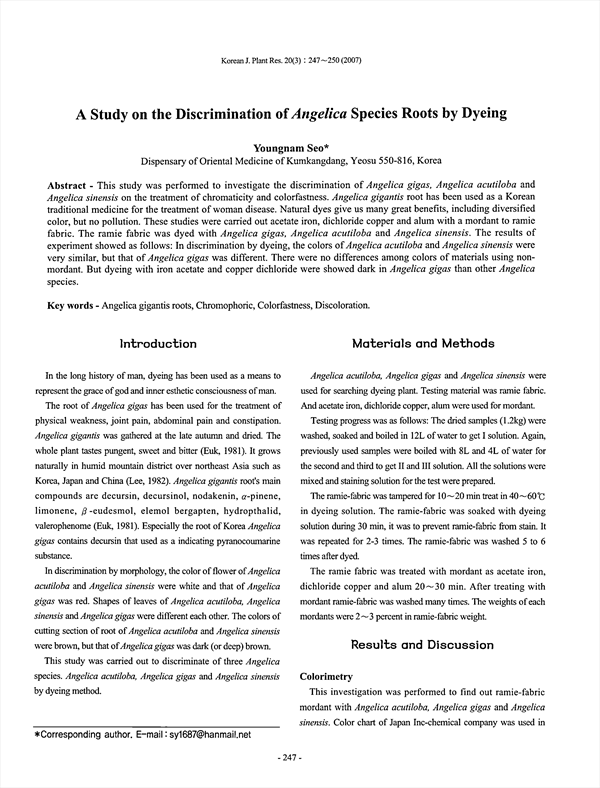 Korean J. Plant Res. 20(3) : 247~250 (2007)

A Study on the Discrimination of Angelica Species Roots by Dyeing

Youngnam Seo*
Dispensary of Oriental Medicine of Kumkangdang, Yeosu 550-816, Korea

Abstract - This study was performed to investigate the discrimination of Angelica gigas, Angelica acutiloba and Angelica sinensis on the treatment of chromaticity and colorfastness. Angelica gigantis root has been used as a Korean traditional medicine for the treatment of woman disease. Natural dyes give us many great benefits, including diversified color, but no pollution. These studies were carried out acetate iron, dichloride copper and alum with a mordant to ramie fabric. The ramie fabric was dyed with Angelica gigas, Angelica acutiloba and Angelica sinensis. The results of experiment showed as follows: In discrimination by dyeing, the colors of Angelica acutiloba and Angelica sinensis were very similar, but that of Angelica gigas was different. There were no differences among colors of materials using non-mordant. But dyeing with iron acetate and copper dichloride were showed dark in Angelica gigas than other Angelica species.

Key words - Angelica gigantis roots, Chromophoric, Colorfastness, Discoloration.

Introduction

In the long history of man, dyeing has been used as a means to represent the grace of god and inner esthetic consciousness of man.

The root of Angelica gigas has been used for the treatment of physical weakness, joint pain, abdominal pain and constipation. Angelica gigantis was gathered at the late autumn and dried. The whole plant tastes pungent, sweet and bitter (Euk, 1981). It grows naturally in humid mountain district over northeast Asia such as Korea, Japan and China (Lee, 1982). Angelica gigantis root's main compounds are decursin, decursinol, nodakenin, $\alpha$-pinene, limonene, $\beta$-eudesmol, elemol bergapten, hydropthalid, valerophenome (Euk, 1981). Especially the root of Korea Angelica gigas contains decursin that used as a indicating pyranocoumarine substance.

In discrimination by morphology, the color of flower of Angelica acutiloba and Angelica sinensis were white and that of Angelica gigas was red. Shapes of leaves of Angelica acutiloba, Angelica sinensis and Angelica gigas were different each other. The colors of cutting section of root of Angelica acutiloba and Angelica sinensis were brown, but that of Angelica gigas was dark (or deep) brown.

This study was carried out to discriminate of three Angelica species. Angelica acutiloba, Angelica gigas and Angelica sinensis by dyeing method.

*Corresponding author. E-mail : sy1687@hanmail.net

Materials and Methods

Angelica acutiloba, Angelica gigas and Angelica sinensis were used for searching dyeing plant. Testing material was ramie fabric. And acetate iron, dichloride copper, alum were used for mordant.

Testing progress was as follows: The dried samples (1.2kg) were washed, soaked and boiled in 12L of water to get I solution. Again, previously used samples were boiled with 8L and 4L of water for the second and third to get II and III solution. All the solutions were mixed and staining solution for the test were prepared.

The ramie-fabric was tampered for 10~20 min treat in 40~60℃ in dyeing solution. The ramie-fabric was soaked with dyeing solution during 30 min, it was to prevent ramie-fabric from stain. It was repeated for 2-3 times. The ramie-fabric was washed 5 to 6 times after dyed.

The ramie fabric was treated with mordant as acetate iron, dichloride copper and alum 20~30 min. After treating with mordant ramie-fabric was washed many times. The weights of each mordants were 2~3 percent in ramie-fabric weight.

Results and Discussion

Colorimetry

This investigation was performed to find out ramie-fabric mordant with Angelica acutiloba, Angelica gigas and Angelica sinensis. Color chart of Japan Inc-chemical company was used in

- 247 -